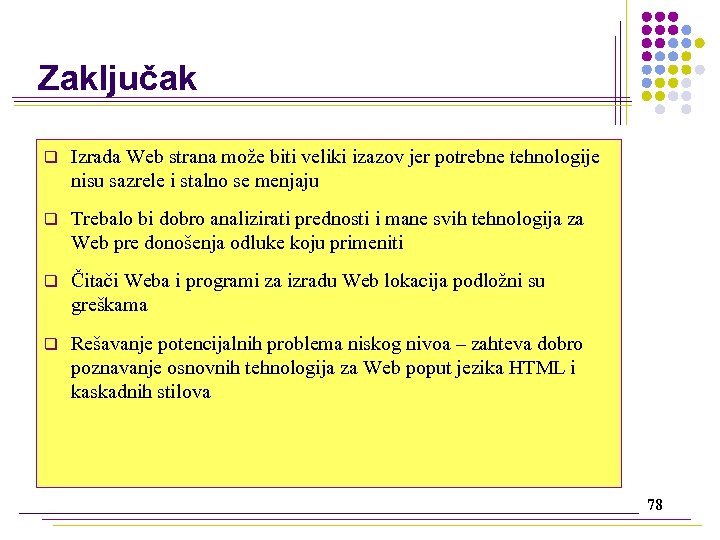 Zaključak

❑ Izrada Web strana može biti veliki izazov jer potrebne tehnologije nisu sazrele i stalno se menjaju

❑ Trebalo bi dobro analizirati prednosti i mane svih tehnologija za Web pre donošenja odluke koju primeniti

❑ Čitači Weba i programi za izradu Web lokacija podložni su greškama

❑ Rešavanje potencijalnih problema niskog nivoa – zahteva dobro poznavanje osnovnih tehnologija za Web poput jezika HTML i kaskadnih stilova

78